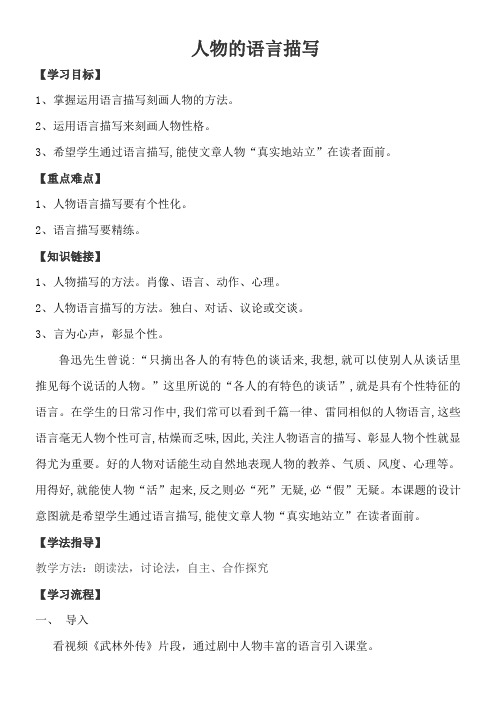 人物的语言描写

【学习目标】

1、掌握运用语言描写刻画人物的方法。

2、运用语言描写来刻画人物性格。

3、希望学生通过语言描写,能使文章人物“真实地站立”在读者面前。

【重点难点】

1、人物语言描写要有个性化。

2、语言描写要精练。

【知识链接】

1、人物描写的方法。肖像、语言、动作、心理。

2、人物语言描写的方法。独白、对话、议论或交谈。

3、言为心声，彰显个性。

鲁迅先生曾说:“只摘出各人的有特色的谈话来,我想,就可以使别人从谈话里推见每个说话的人物。”这里所说的“各人的有特色的谈话”,就是具有个性特征的语言。在学生的日常习作中,我们常可以看到千篇一律、雷同相似的人物语言,这些语言毫无人物个性可言,枯燥而乏味,因此,关注人物语言的描写、彰显人物个性就显得尤为重要。好的人物对话能生动自然地表现人物的教养、气质、风度、心理等。用得好,就能使人物“活”起来,反之则必“死”无疑,必“假”无疑。本课题的设计意图就是希望学生通过语言描写,能使文章人物“真实地站立”在读者面前。

【学法指导】

教学方法：朗读法，讨论法，自主、合作探究

【学习流程】

一、 导入

看视频《武林外传》片段，通过剧中人物丰富的语言引入课堂。